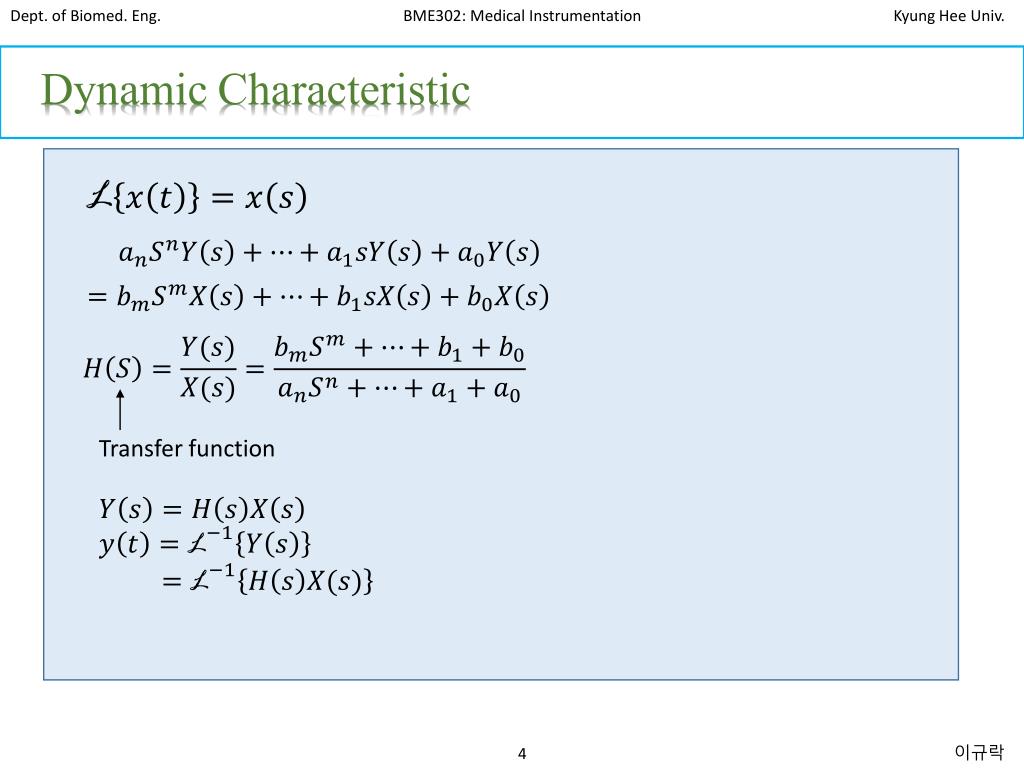 Dept. of Biomed. Eng.

BME302: Medical Instrumentation

Kyung Hee Univ.

Dynamic Characteristic

$\mathcal{L}\{x(t)\} = x(s)$

$a_n S^n Y(s) + \cdots + a_1 sY(s) + a_0 Y(s)$
$= b_m S^m X(s) + \cdots + b_1 sX(s) + b_0 X(s)$

$H(S) = \frac{Y(s)}{X(s)} = \frac{b_m S^m + \cdots + b_1 + b_0}{a_n S^n + \cdots + a_1 + a_0}$

Transfer function

$Y(s) = H(s)X(s)$
$y(t) = \mathcal{L}^{-1}\{Y(s)\}$
$= \mathcal{L}^{-1}\{H(s)X(s)\}$

4

이규락